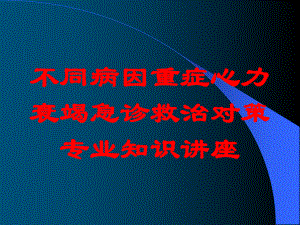 不同病因重症心力衰竭急诊救治对策专业知识讲座